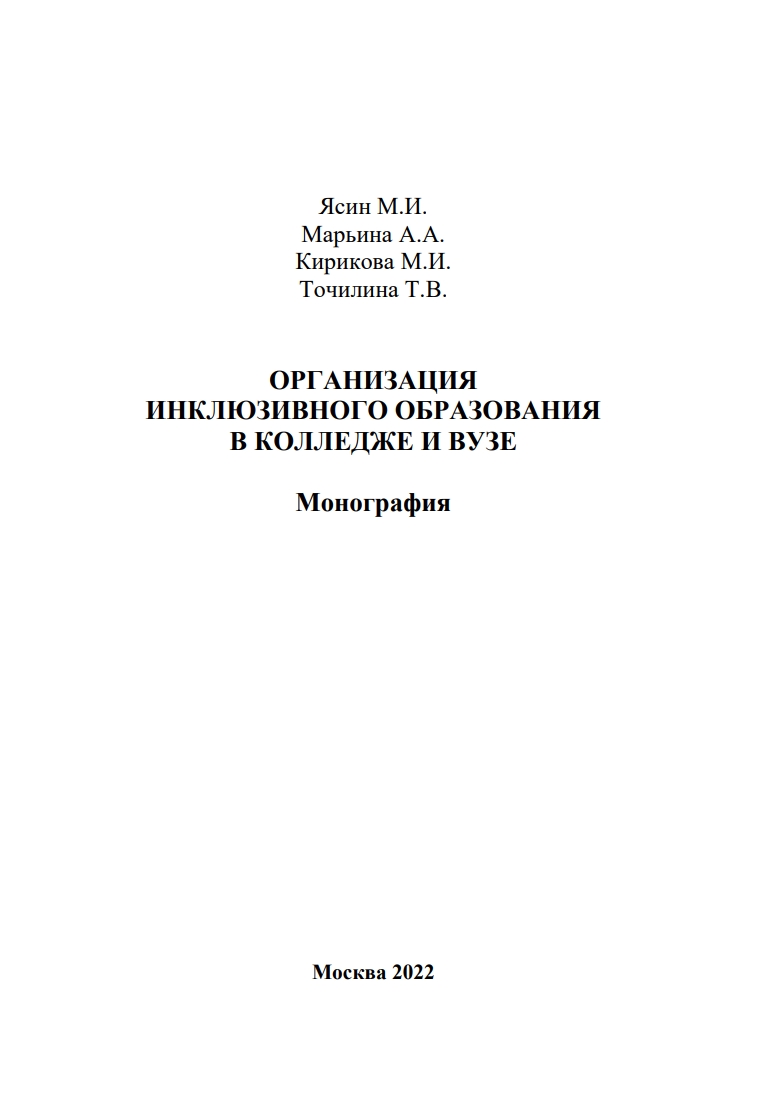 Ясин М.И.
Марьина А.А.
Кирикова М.И.
Точилина Т.В.

ОРГАНИЗАЦИЯ
ИНКЛЮЗИВНОГО ОБРАЗОВАНИЯ
В КОЛЛЕДЖЕ И ВУЗЕ

Монография

Москва 2022